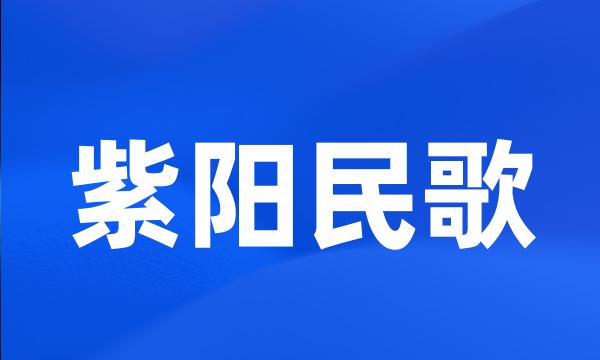 紫阳民歌